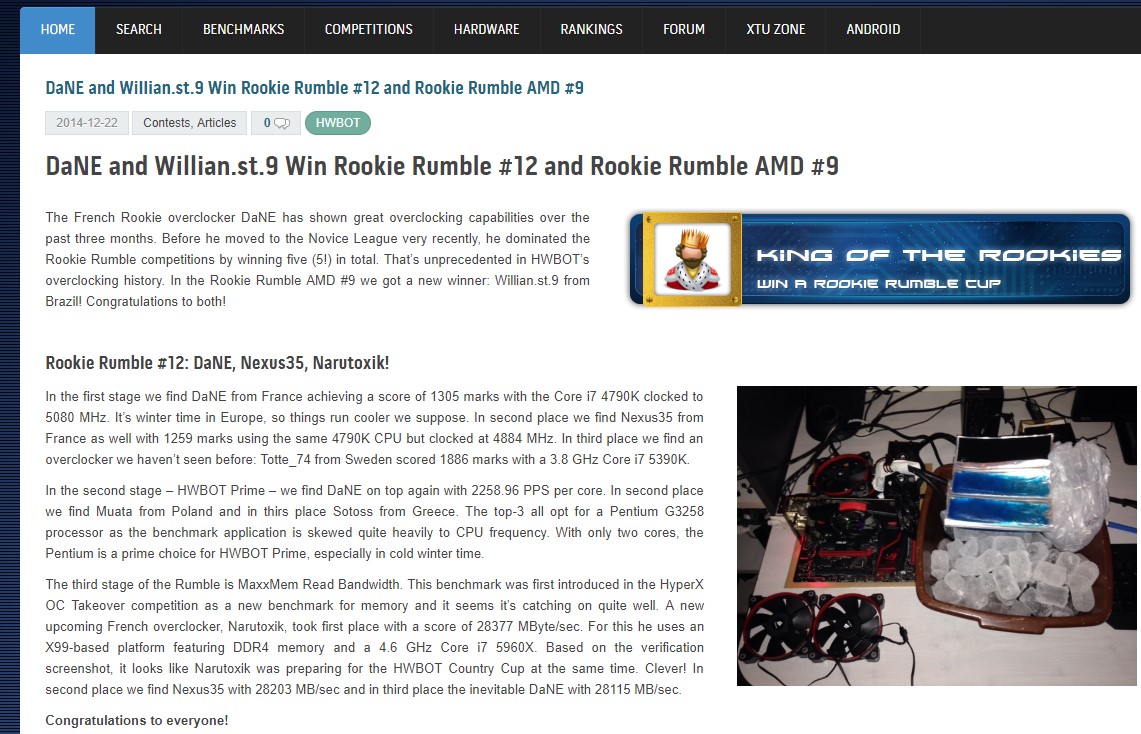 HOME SEARCH BENCHMARKS COMPETITIONS HARDWARE RANKINGS FORUM XTU ZONE ANDROID

DaNE and Willian.st.9 Win Rookie Rumble #12 and Rookie Rumble AMD #9

2014-12-22 Contests, Articles 0 HWBOT

DaNE and Willian.st.9 Win Rookie Rumble #12 and Rookie Rumble AMD #9

The French Rookie overclocker DaNE has shown great overclocking capabilities over the past three months. Before he moved to the Novice League very recently, he dominated the Rookie Rumble competitions by winning five (5!) in total. That's unprecedented in HWBOT's overclocking history. In the Rookie Rumble AMD #9 we got a new winner: Willian.st.9 from Brazil! Congratulations to both!

KING OF THE ROOKIES
WIN A ROOKIE RUMBLE CUP

Rookie Rumble #12: DaNE, Nexus35, Narutoxik!

In the first stage we find DaNE from France achieving a score of 1305 marks with the Core i7 4790K clocked to 5080 MHz. It's winter time in Europe, so things run cooler we suppose. In second place we find Nexus35 from France as well with 1259 marks using the same 4790K CPU but clocked at 4884 MHz. In third place we find an overclocker we haven't seen before: Totte_74 from Sweden scored 1886 marks with a 3.8 GHz Core i7 5390K.

In the second stage – HWBOT Prime – we find DaNE on top again with 2258.96 PPS per core. In second place we find Muata from Poland and in thirs place Sotoss from Greece. The top-3 all opt for a Pentium G3258 processor as the benchmark application is skewed quite heavily to CPU frequency. With only two cores, the Pentium is a prime choice for HWBOT Prime, especially in cold winter time.

The third stage of the Rumble is MaxxMem Read Bandwidth. This benchmark was first introduced in the HyperX OC Takeover competition as a new benchmark for memory and it seems it's catching on quite well. A new upcoming French overclocker, Narutoxik, took first place with a score of 28377 MByte/sec. For this he uses an X99-based platform featuring DDR4 memory and a 4.6 GHz Core i7 5960X. Based on the verification screenshot, it looks like Narutoxik was preparing for the HWBOT Country Cup at the same time. Clever! In second place we find Nexus35 with 28203 MB/sec and in third place the inevitable DaNE with 28115 MB/sec.

Congratulations to everyone!